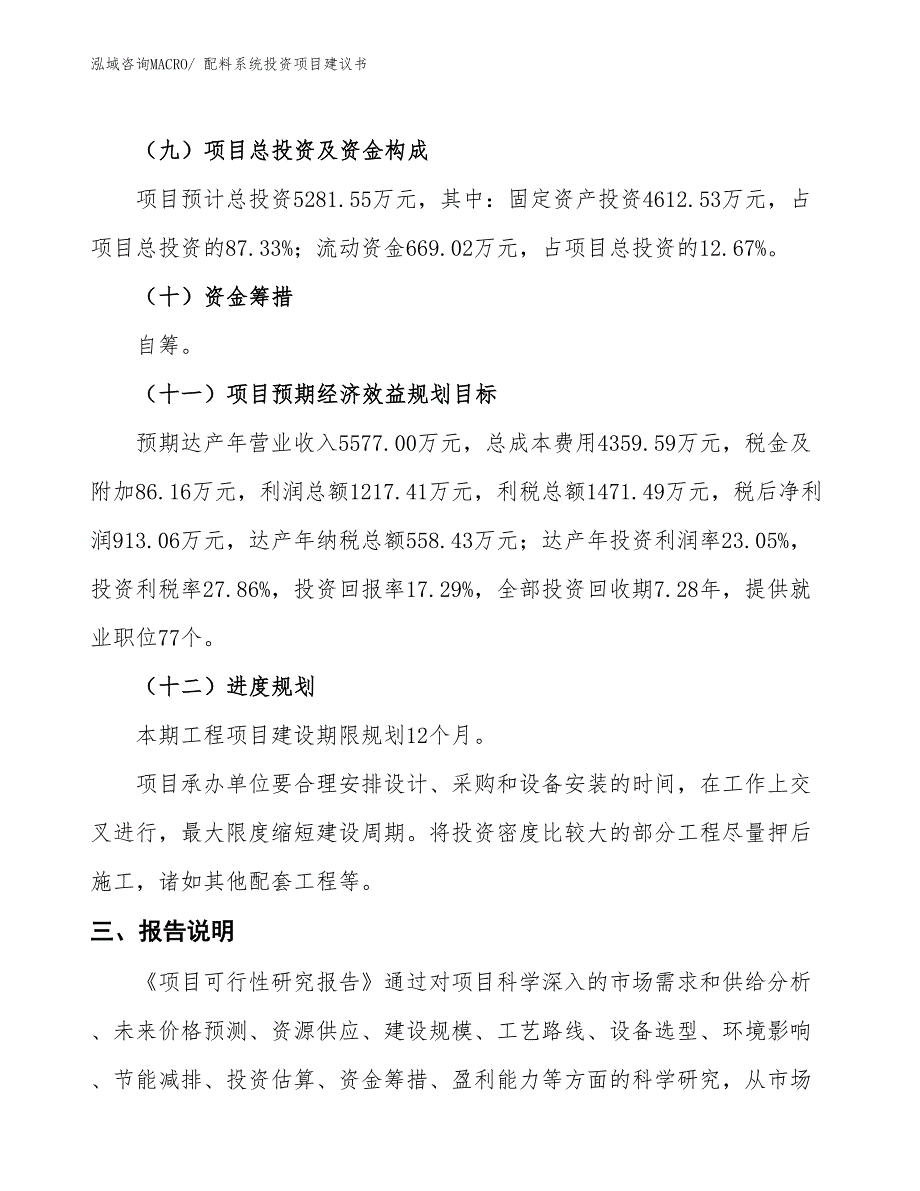 泓域咨询MACRO/ 配料系统投资项目建议书

（九）项目总投资及资金构成

项目预计总投资5281.55万元，其中：固定资产投资4612.53万元，占项目总投资的87.33%；流动资金669.02万元，占项目总投资的12.67%。

（十）资金筹措

自筹。

（十一）项目预期经济效益规划目标

预期达产年营业收入5577.00万元，总成本费用4359.59万元，税金及附加86.16万元，利润总额1217.41万元，利税总额1471.49万元，税后净利润913.06万元，达产年纳税总额558.43万元；达产年投资利润率23.05%，投资利税率27.86%，投资回报率17.29%，全部投资回收期7.28年，提供就业职位77个。

（十二）进度规划

本期工程项目建设期限规划12个月。

项目承办单位要合理安排设计、采购和设备安装的时间，在工作上交叉进行，最大限度缩短建设周期。将投资密度比较大的部分工程尽量押后施工，诸如其他配套工程等。

三、报告说明

《项目可行性研究报告》通过对项目科学深入的市场需求和供给分析、未来价格预测、资源供应、建设规模、工艺路线、设备选型、环境影响、节能减排、投资估算、资金筹措、盈利能力等方面的科学研究，从市场